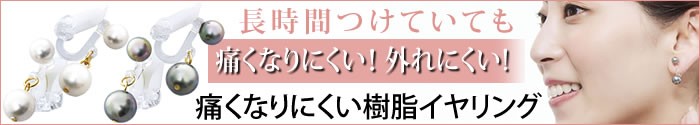 長時間つけていても
痛くなりにくい！外れにくい！
痛くなりにくい樹脂イヤリング